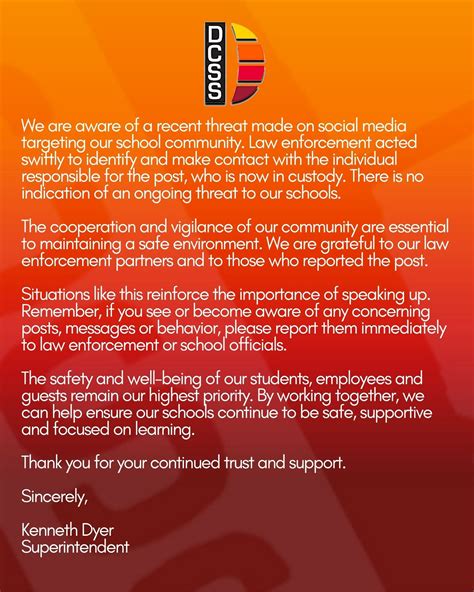 DCSS

We are aware of a recent threat made on social media targeting our school community. Law enforcement acted swiftly to identify and make contact with the individual responsible for the post, who is now in custody. There is no indication of an ongoing threat to our schools.

The cooperation and vigilance of our community are essential to maintaining a safe environment. We are grateful to our law enforcement partners and to those who reported the post.

Situations like this reinforce the importance of speaking up. Remember, if you see or become aware of any concerning posts, messages or behavior, please report them immediately to law enforcement or school officials.

The safety and well-being of our students, employees and guests remain our highest priority. By working together, we can help ensure our schools continue to be safe, supportive and focused on learning.

Thank you for your continued trust and support.

Sincerely,

Kenneth Dyer
Superintendent